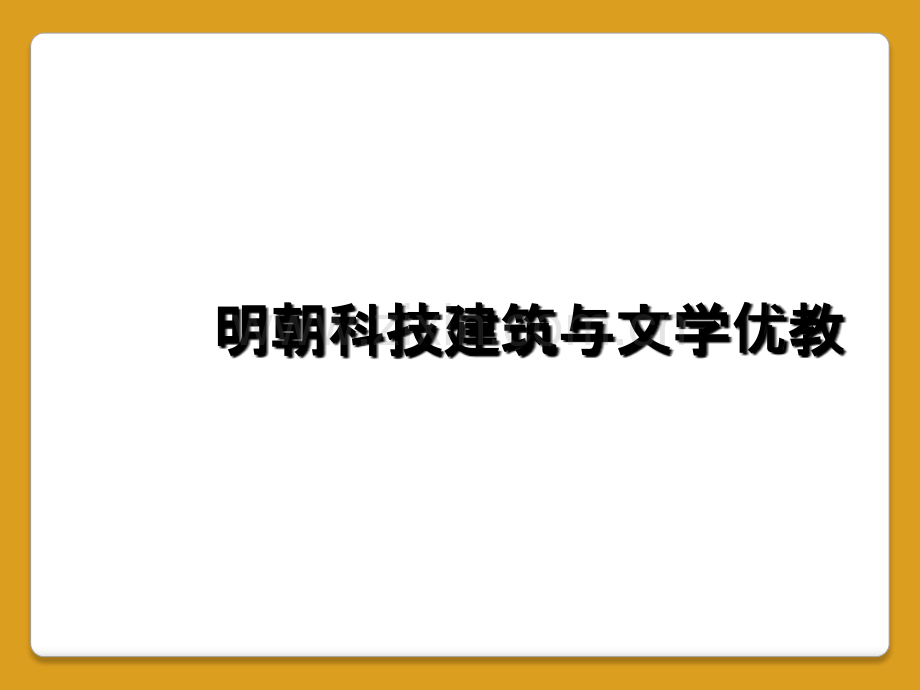 明朝科技建筑与文学优教